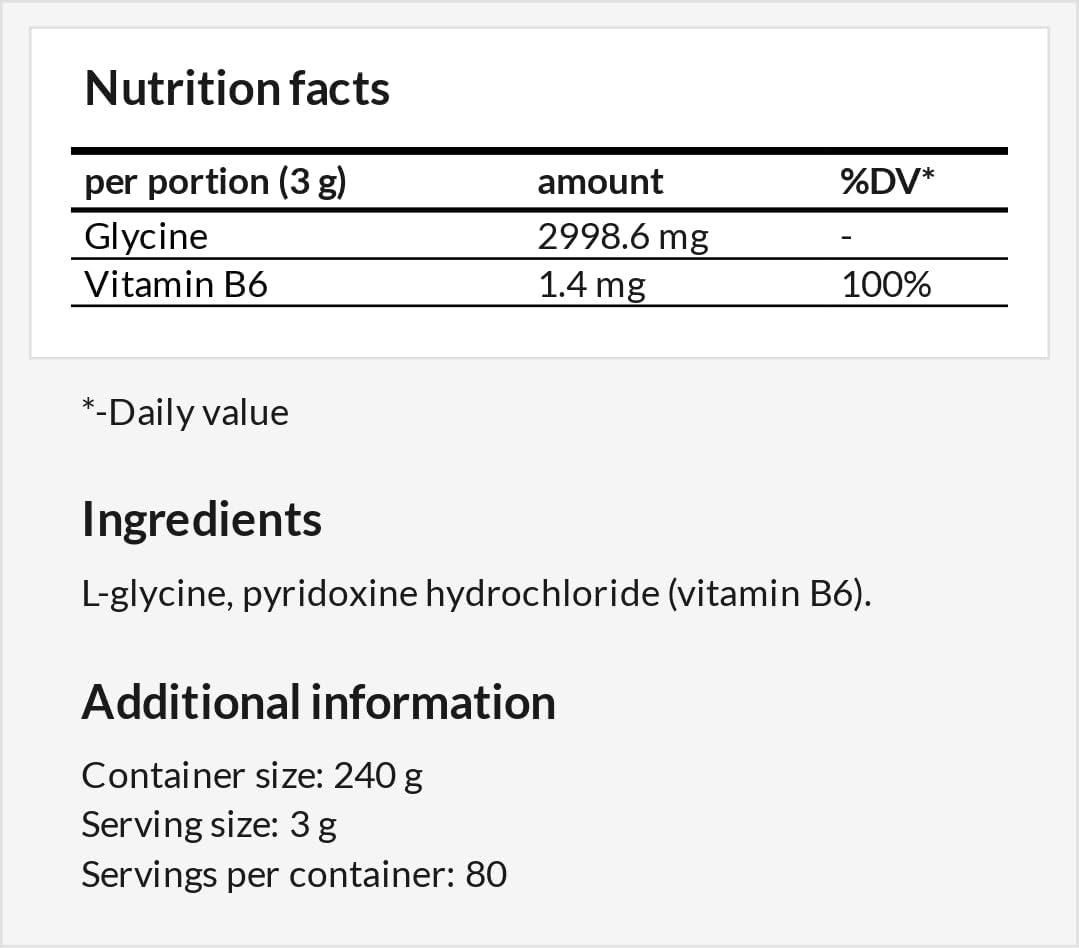 Nutrition facts

| per portion (3 g) | amount | %DV* |
|---|---|---|
| Glycine | 2998.6 mg | - |
| Vitamin B6 | 1.4 mg | 100% |

*-Daily value

Ingredients

L-glycine, pyridoxine hydrochloride (vitamin B6).

Additional information

Container size: 240 g
Serving size: 3 g
Servings per container: 80